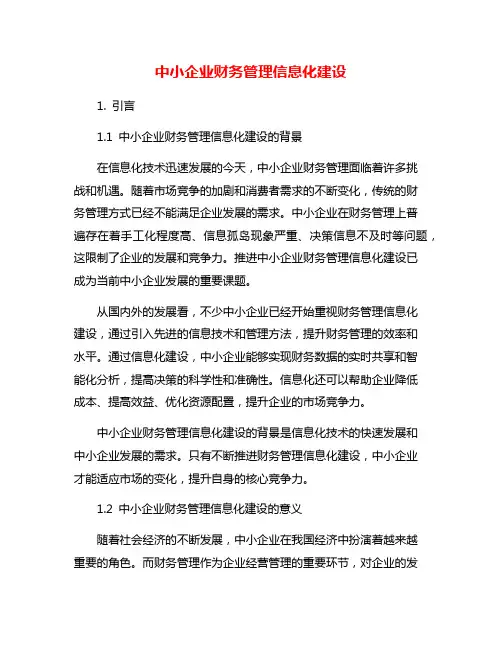 中小企业财务管理信息化建设

1. 引言

1.1 中小企业财务管理信息化建设的背景

在信息化技术迅速发展的今天，中小企业财务管理面临着许多挑战和机遇。随着市场竞争的加剧和消费者需求的不断变化，传统的财务管理方式已经不能满足企业发展的需求。中小企业在财务管理上普遍存在着手工化程度高、信息孤岛现象严重、决策信息不及时等问题，这限制了企业的发展和竞争力。推进中小企业财务管理信息化建设已成为当前中小企业发展的重要课题。

从国内外的发展看，不少中小企业已经开始重视财务管理信息化建设，通过引入先进的信息技术和管理方法，提升财务管理的效率和水平。通过信息化建设，中小企业能够实现财务数据的实时共享和智能化分析，提高决策的科学性和准确性。信息化还可以帮助企业降低成本、提高效益、优化资源配置，提升企业的市场竞争力。

中小企业财务管理信息化建设的背景是信息化技术的快速发展和中小企业发展的需求。只有不断推进财务管理信息化建设，中小企业才能适应市场的变化，提升自身的核心竞争力。

1.2 中小企业财务管理信息化建设的意义

随着社会经济的不断发展，中小企业在我国经济中扮演着越来越重要的角色。而财务管理作为企业经营管理的重要环节，对企业的发